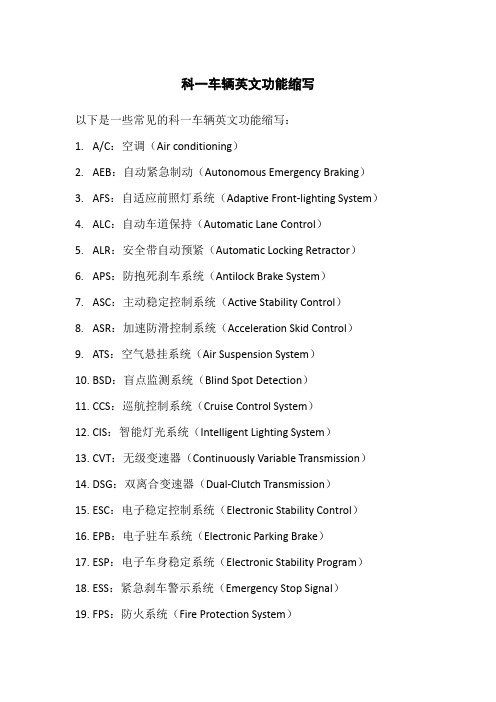 科一车辆英文功能缩写

以下是一些常见的科一车辆英文功能缩写：

1. A/C：空调（Air conditioning）
2. AEB：自动紧急制动（Autonomous Emergency Braking）
3. AFS：自适应前照灯系统（Adaptive Front-lighting System）
4. ALC：自动车道保持（Automatic Lane Control）
5. ALR：安全带自动预紧（Automatic Locking Retractor）
6. APS：防抱死刹车系统（Antilock Brake System）
7. ASC：主动稳定控制系统（Active Stability Control）
8. ASR：加速防滑控制系统（Acceleration Skid Control）
9. ATS：空气悬挂系统（Air Suspension System）
10. BSD：盲点监测系统（Blind Spot Detection）
11. CCS：巡航控制系统（Cruise Control System）
12. CIS：智能灯光系统（Intelligent Lighting System）
13. CVT：无级变速器（Continuously Variable Transmission）
14. DSG：双离合变速器（Dual-Clutch Transmission）
15. ESC：电子稳定控制系统（Electronic Stability Control）
16. EPB：电子驻车系统（Electronic Parking Brake）
17. ESP：电子车身稳定系统（Electronic Stability Program）
18. ESS：紧急刹车警示系统（Emergency Stop Signal）
19. FPS：防火系统（Fire Protection System）